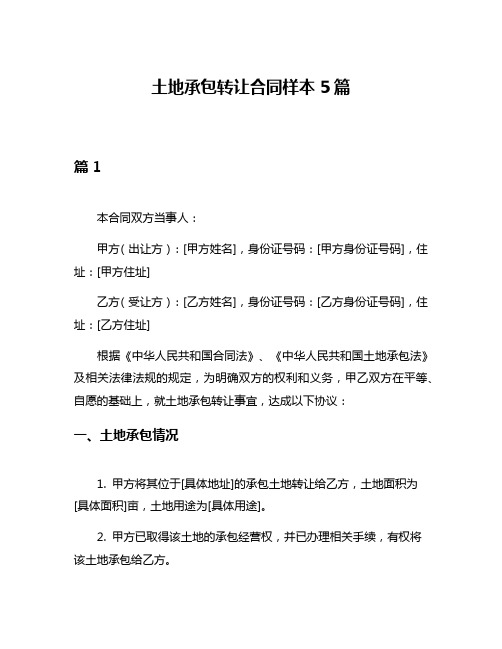 土地承包转让合同样本 5 篇

篇 1

本合同双方当事人：

甲方（出让方）：[甲方姓名]，身份证号码：[甲方身份证号码]，住址：[甲方住址]

乙方（受让方）：[乙方姓名]，身份证号码：[乙方身份证号码]，住址：[乙方住址]

根据《中华人民共和国合同法》、《中华人民共和国土地承包法》及相关法律法规的规定，为明确双方的权利和义务，甲乙双方在平等、自愿的基础上，就土地承包转让事宜，达成以下协议：

一、土地承包情况

1. 甲方将其位于[具体地址]的承包土地转让给乙方，土地面积为[具体面积]亩，土地用途为[具体用途]。

2. 甲方已取得该土地的承包经营权，并已办理相关手续，有权将该土地承包给乙方。